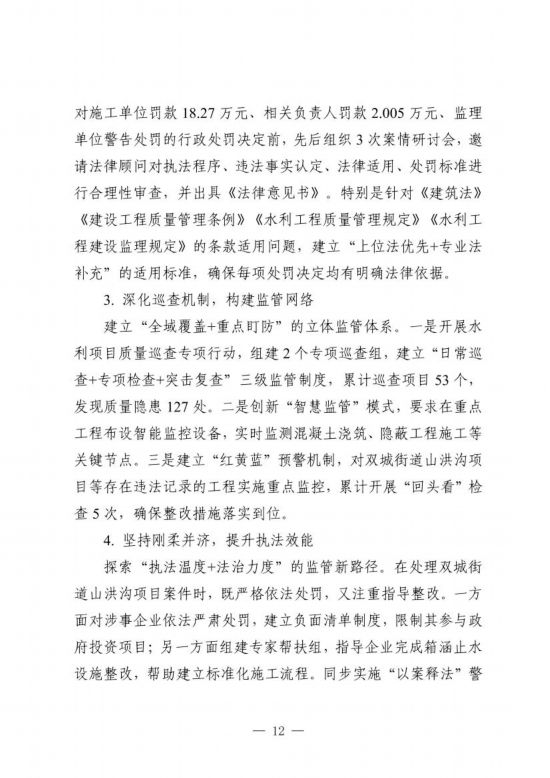 对施工单位罚款 18.27 万元、相关负责人罚款 2.005 万元、监理单位警告处罚的行政处罚决定前，先后组织 3 次案情研讨会，邀请法律顾问对执法程序、违法事实认定、法律适用、处罚标准进行合理性审查，并出具《法律意见书》。特别是针对《建筑法》《建设工程质量管理条例》《水利工程质量管理规定》《水利工程建设监理规定》的条款适用问题，建立“上位法优先+专业法补充”的适用标准，确保每项处罚决定均有明确法律依据。

3. 深化巡查机制，构建监管网络

建立“全域覆盖+重点盯防”的立体监管体系。一是开展水利项目质量巡查专项行动，组建 2 个专项巡查组，建立“日常巡查+专项检查+突击复查”三级监管制度，累计巡查项目 53 个，发现质量隐患 127 处。二是创新“智慧监管”模式，要求在重点工程布设智能监控设备，实时监测混凝土浇筑、隐蔽工程施工等关键节点。三是建立“红黄蓝”预警机制，对双城街道山洪沟项目等存在违法记录的工程实施重点监控，累计开展“回头看”检查 5 次，确保整改措施落实到位。

4. 坚持刚柔并济，提升执法效能

探索“执法温度+法治力度”的监管新路径。在处理双城街道山洪沟项目案件时，既严格依法处罚，又注重指导整改。一方面对涉事企业依法严肃处罚，建立负面清单制度，限制其参与政府投资项目；另一方面组建专家帮扶组，指导企业完成箱涵止水设施整改，帮助建立标准化施工流程。同步实施“以案释法”警

— 12 —